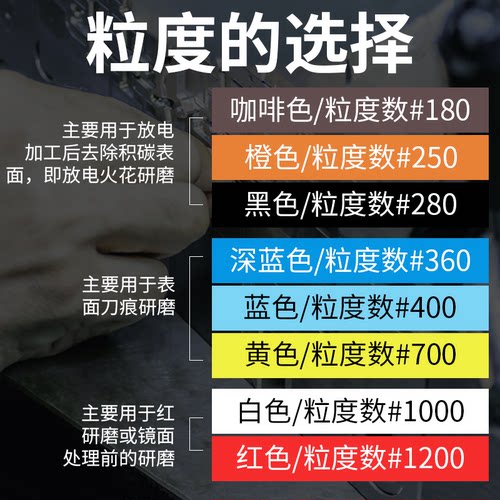 粒度的选择

主要用于放电加工后去除积碳表面，即放电火花研磨

咖啡色/粒度数#180
橙色/粒度数#250
黑色/粒度数#280

主要用于表面刀痕研磨

深蓝色/粒度数#360
蓝色/粒度数#400
黄色/粒度数#700

主要用于红研磨或镜面处理前的研磨

白色/粒度数#1000
红色/粒度数#1200